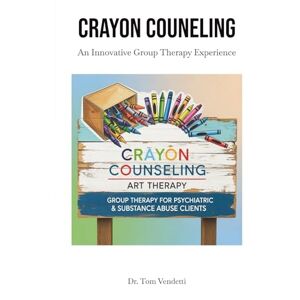 CRAYON COUNELING

An Innovative Group Therapy Experience

CRAYON COUNSELING
ART THERAPY

GROUP THERAPY FOR PSYCHIATRIC & SUBSTANCE ABUSE CLIENTS

Dr. Tom Vendetti